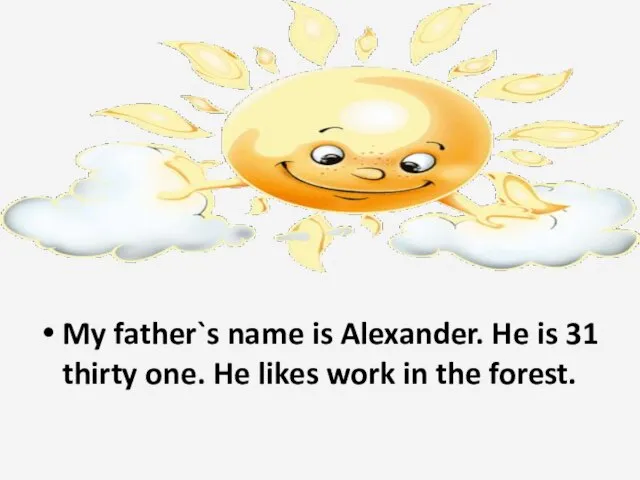 • My father`s name is Alexander. He is 31 thirty one. He likes work in the forest.